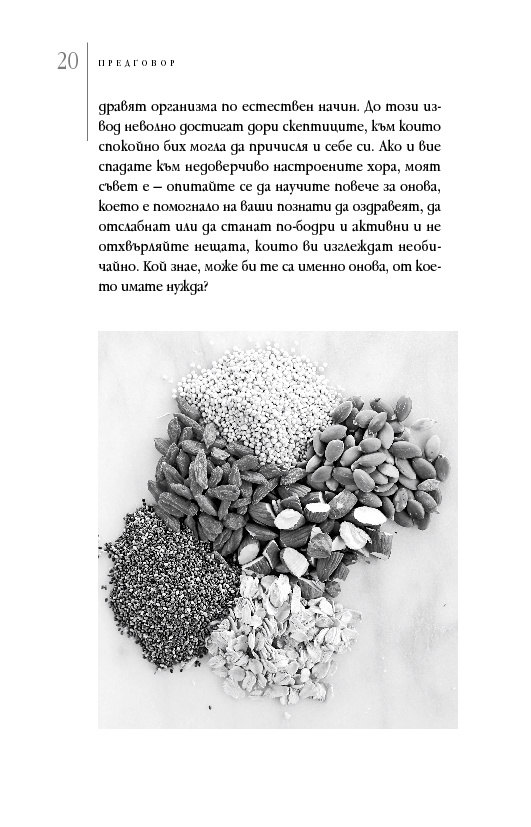 20 ПРЕДГОВОР

дравят организма по естествен начин. До този извод неволно достигат дори скептиците, към които спокойно бих могла да причисля и себе си. Ако и вие спадате към недоверчиво настроените хора, моят съвет е – опитайте се да научите повече за онова, което е помогнало на ваши познати да оздравеят, да отслабнат или да станат по-бодри и активни и не отхвърляйте нещата, които ви изглеждат необичайно. Кой знае, може би те са именно онова, от което имате нужда?